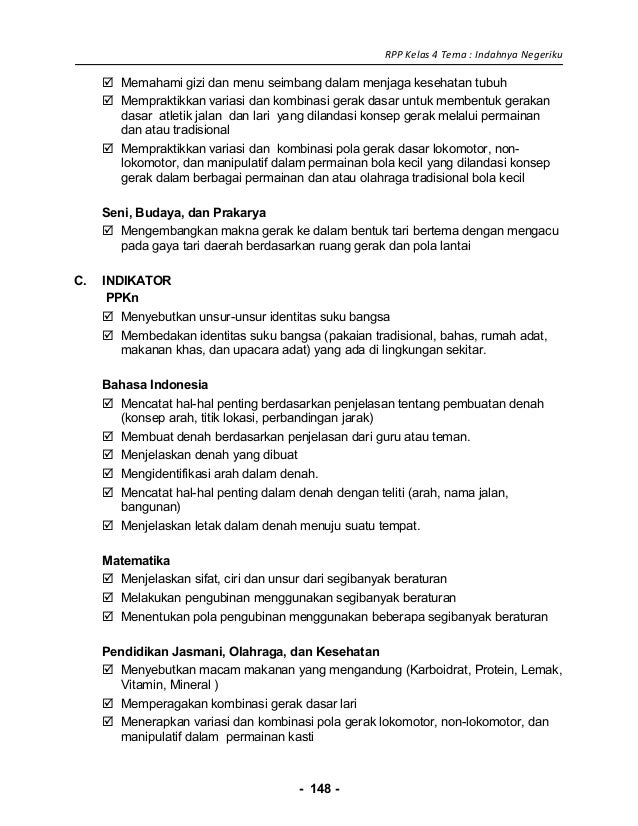 RPP Kelas 4 Tema : Indahnya Negeriku

☑ Memahami gizi dan menu seimbang dalam menjaga kesehatan tubuh
☑ Mempraktikkan variasi dan kombinasi gerak dasar untuk membentuk gerakan dasar atletik jalan dan lari yang dilandasi konsep gerak melalui permainan dan atau tradisional
☑ Mempraktikkan variasi dan kombinasi pola gerak dasar lokomotor, non-lokomotor, dan manipulatif dalam permainan bola kecil yang dilandasi konsep gerak dalam berbagai permainan dan atau olahraga tradisional bola kecil

Seni, Budaya, dan Prakarya
☑ Mengembangkan makna gerak ke dalam bentuk tari bertema dengan mengacu pada gaya tari daerah berdasarkan ruang gerak dan pola lantai

C. INDIKATOR
PPKn
☑ Menyebutkan unsur-unsur identitas suku bangsa
☑ Membedakan identitas suku bangsa (pakaian tradisional, bahas, rumah adat, makanan khas, dan upacara adat) yang ada di lingkungan sekitar.

Bahasa Indonesia
☑ Mencatat hal-hal penting berdasarkan penjelasan tentang pembuatan denah (konsep arah, titik lokasi, perbandingan jarak)
☑ Membuat denah berdasarkan penjelasan dari guru atau teman.
☑ Menjelaskan denah yang dibuat
☑ Mengidentifikasi arah dalam denah.
☑ Mencatat hal-hal penting dalam denah dengan teliti (arah, nama jalan, bangunan)
☑ Menjelaskan letak dalam denah menuju suatu tempat.

Matematika
☑ Menjelaskan sifat, ciri dan unsur dari segibanyak beraturan
☑ Melakukan pengubinan menggunakan segibanyak beraturan
☑ Menentukan pola pengubinan menggunakan beberapa segibanyak beraturan

Pendidikan Jasmani, Olahraga, dan Kesehatan
☑ Menyebutkan macam makanan yang mengandung (Karboidrat, Protein, Lemak, Vitamin, Mineral )
☑ Memperagakan kombinasi gerak dasar lari
☑ Menerapkan variasi dan kombinasi pola gerak lokomotor, non-lokomotor, dan manipulatif dalam permainan kasti

- 148 -